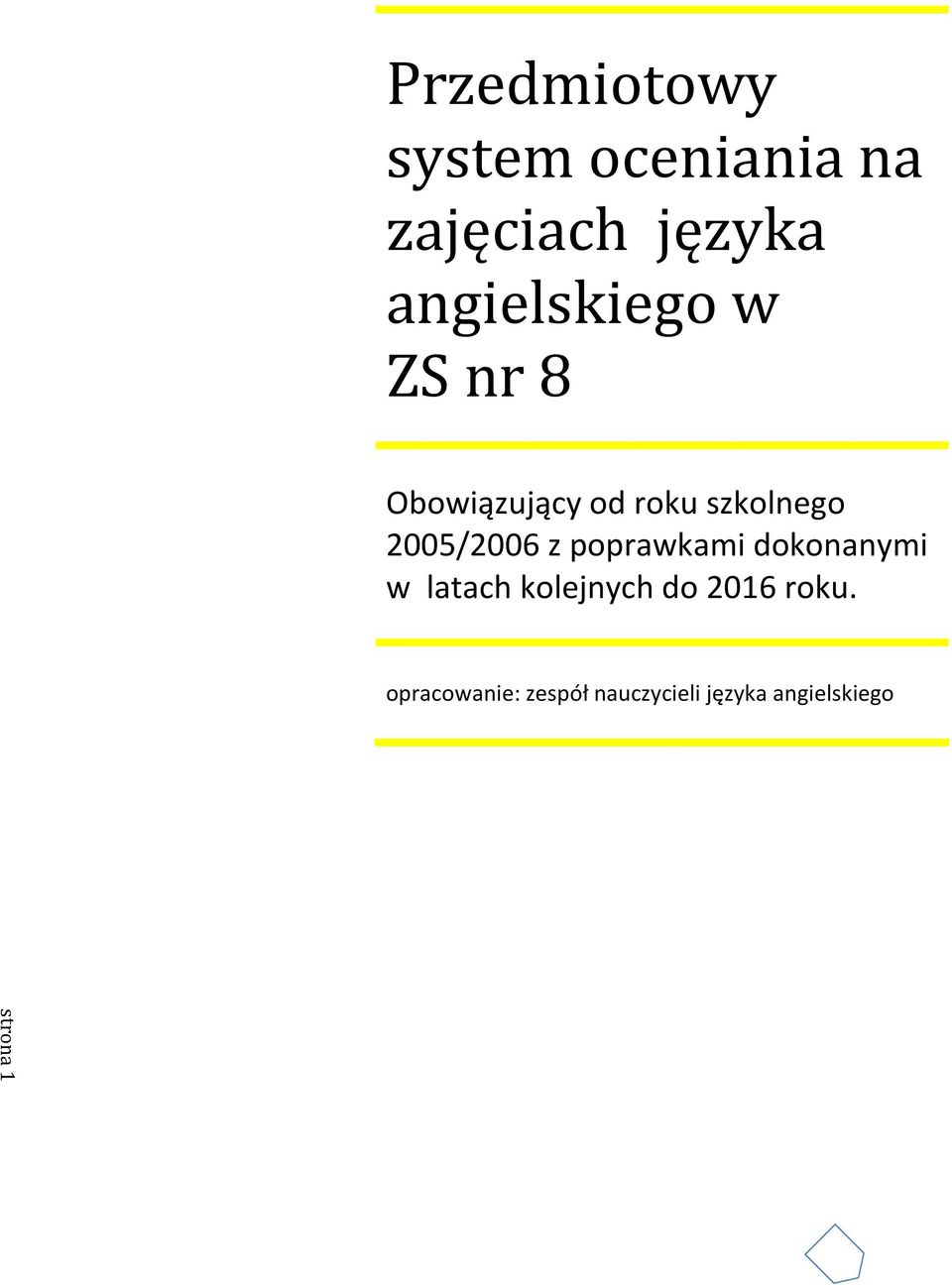 Przedmiotowy system oceniania na zajęciach języka angielskiego w ZS nr 8

Obowiązujący od roku szkolnego 2005/2006 z poprawkami dokonanymi w latach kolejnych do 2016 roku.

opracowanie: zespół nauczycieli języka angielskiego

strona 1